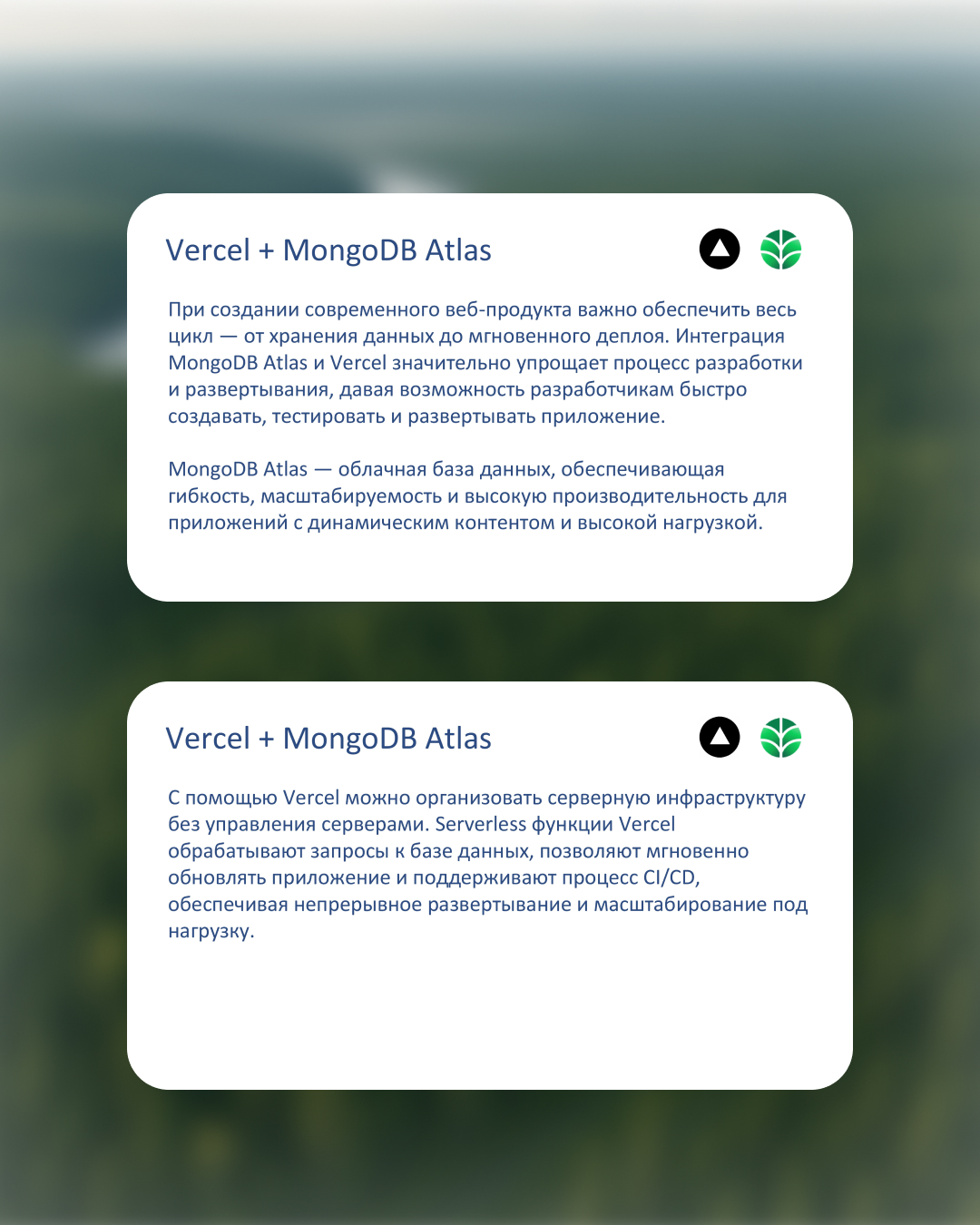 Vercel + MongoDB Atlas

При создании современного веб-продукта важно обеспечить весь цикл — от хранения данных до мгновенного деплоя. Интеграция MongoDB Atlas и Vercel значительно упрощает процесс разработки и развертывания, давая возможность разработчикам быстро создавать, тестировать и развертывать приложение.

MongoDB Atlas — облачная база данных, обеспечивающая гибкость, масштабируемость и высокую производительность для приложений с динамическим контентом и высокой нагрузкой.

Vercel + MongoDB Atlas

С помощью Vercel можно организовать серверную инфраструктуру без управления серверами. Serverless функции Vercel обрабатывают запросы к базе данных, позволяют мгновенно обновлять приложение и поддерживают процесс CI/CD, обеспечивая непрерывное развертывание и масштабирование под нагрузку.